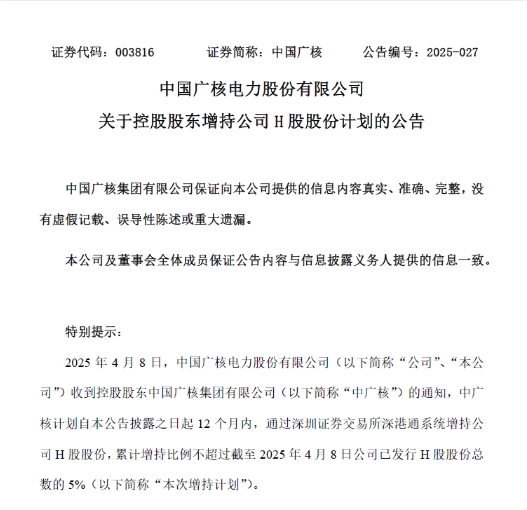 证券代码：003816　　证券简称：中国广核　　公告编号：2025-027

中国广核电力股份有限公司
关于控股股东增持公司 H 股股份计划的公告

中国广核集团有限公司保证向本公司提供的信息内容真实、准确、完整，没有虚假记载、误导性陈述或重大遗漏。

本公司及董事会全体成员保证公告内容与信息披露义务人提供的信息一致。

特别提示：

2025 年 4 月 8 日，中国广核电力股份有限公司（以下简称“公司”、“本公司”）收到控股股东中国广核集团有限公司（以下简称“中广核”）的通知，中广核计划自本公告披露之日起 12 个月内，通过深圳证券交易所深港通系统增持公司 H 股股份，累计增持比例不超过截至 2025 年 4 月 8 日公司已发行 H 股股份总数的 5%（以下简称“本次增持计划”）。